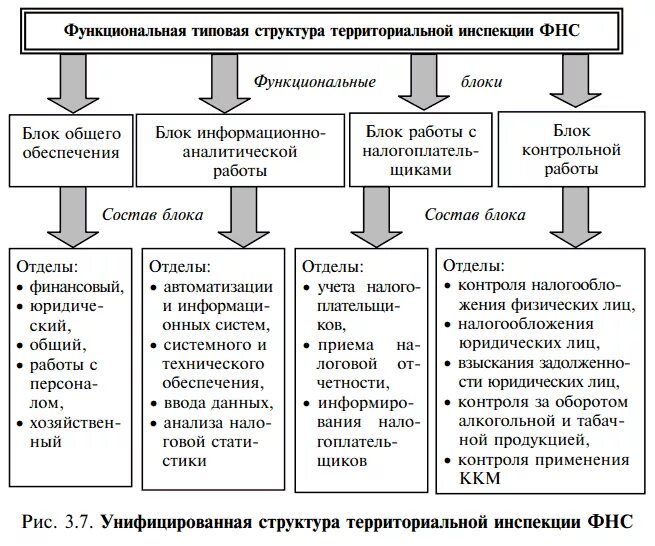 Функциональная типовая структура территориальной инспекции ФНС

Функциональные блоки

Блок общего обеспечения

Блок информационно-аналитической работы

Блок работы с налогоплательщиками

Блок контрольной работы

Состав блока

Состав блока

Отделы:
• финансовый,
• юридический,
• общий,
• работы с персоналом,
• хозяйственный

Отделы:
• автоматизации и информационных систем,
• системного и технического обеспечения,
• ввода данных,
• анализа налоговой статистики

Отделы:
• учета налогоплательщиков,
• приема налоговой отчетности,
• информирования налогоплательщиков

Отделы:
• контроля налогообложения физических лиц,
• налогообложения юридических лиц,
• взыскания задолженности юридических лиц,
• контроля за оборотом алкогольной и табачной продукцией,
• контроля применения ККМ

Рис. 3.7. Унифицированная структура территориальной инспекции ФНС